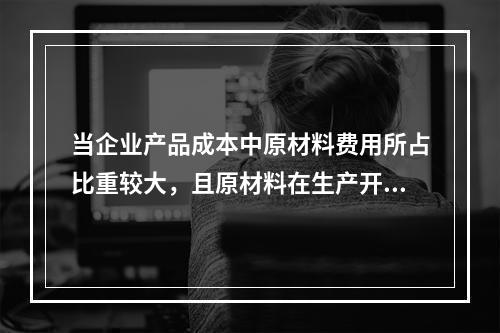 当企业产品成本中原材料费用所占比重较大，且原材料在生产开...